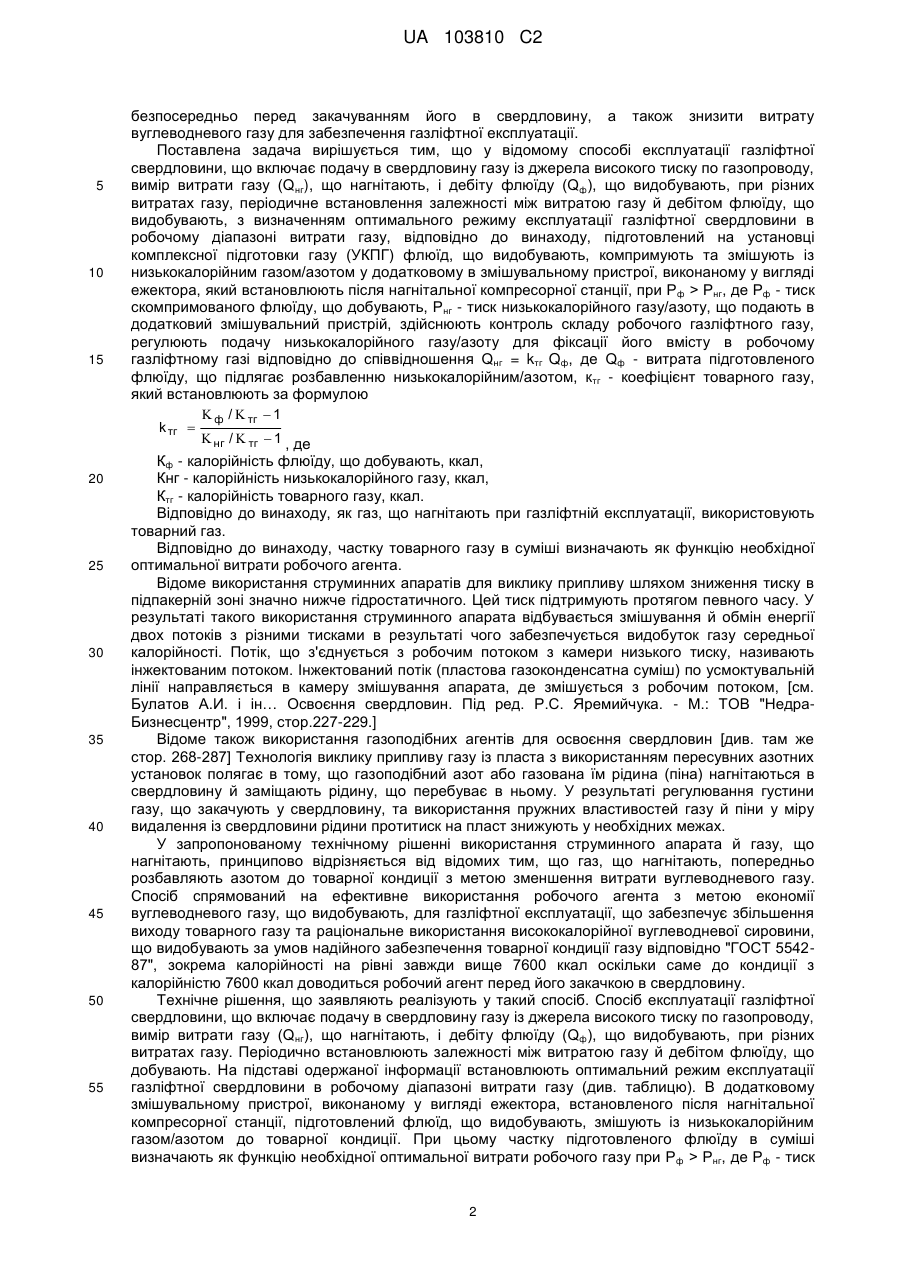 UA 103810 C2

безпосередньо перед закачуванням його в свердловину, а також знизити витрату вуглеводневого газу для забезпечення газліфтної експлуатації.

Поставлена задача вирішується тим, що у відомому способі експлуатації газліфтної свердловини, що включає подачу в свердловину газу із джерела високого тиску по газопроводу, вимір витрати газу ($Q_{нг}$), що нагнітають, і дебіту флюїду ($Q_ф$), що видобувають, при різних витратах газу, періодичне встановлення залежності між витратою газу й дебітом флюїду, що видобувають, з визначенням оптимального режиму експлуатації газліфтної свердловини в робочому діапазоні витрати газу, відповідно до винаходу, підготовлений на установці комплексної підготовки газу (УКПГ) флюїд, що видобувають, компримують та змішують із низькокалорійним газом/азотом у додатковому в змішувальному пристрої, виконаному у вигляді ежектора, який встановлюють після нагнітальної компресорної станції, при $P_ф > P_{нг}$, де $P_ф$ - тиск скомпримованого флюїду, що добувають, $P_{нг}$ - тиск низькокалорійного газу/азоту, що подають в додатковий змішувальний пристрій, здійснюють контроль складу робочого газліфтного газу, регулюють подачу низькокалорійного газу/азоту для фіксації його вмісту в робочому газліфтному газі відповідно до співвідношення $Q_{нг} = k_{тг} Q_ф$, де $Q_ф$ - витрата підготовленого флюїду, що підлягає розбавленню низькокалорійним/азотом, $к_{тг}$ - коефіцієнт товарного газу, який встановлюють за формулою

$k_{тг} = \frac{K_ф / K_{тг} - 1}{K_{нг} / K_{тг} - 1}$, де

$К_ф$ - калорійність флюїду, що добувають, ккал,
Кнг - калорійність низькокалорійного газу, ккал,
$К_{тг}$ - калорійність товарного газу, ккал.

Відповідно до винаходу, як газ, що нагнітають при газліфтній експлуатації, використовують товарний газ.

Відповідно до винаходу, частку товарного газу в суміші визначають як функцію необхідної оптимальної витрати робочого агента.

Відоме використання струминних апаратів для виклику припливу шляхом зниження тиску в підпакерній зоні значно нижче гідростатичного. Цей тиск підтримують протягом певного часу. У результаті такого використання струминного апарата відбувається змішування й обмін енергії двох потоків з різними тисками в результаті чого забезпечується видобуток газу середньої калорійності. Потік, що з'єднується з робочим потоком з камери низького тиску, називають інжектованим потоком. Інжектований потік (пластова газоконденсатна суміш) по усмоктувальній лінії направляється в камеру змішування апарата, де змішується з робочим потоком, [см. Булатов А.И. і ін... Освоєння свердловин. Під ред. Р.С. Яремийчука. - М.: ТОВ "Недра-Бизнесцентр", 1999, стор.227-229.]

Відоме також використання газоподібних агентів для освоєння свердловин [див. там же стор. 268-287] Технологія виклику припливу газу із пласта з використанням пересувних азотних установок полягає в тому, що газоподібний азот або газована їм рідина (піна) нагнітаються в свердловину й заміщають рідину, що перебуває в ньому. У результаті регулювання густини газу, що закачують у свердловину, та використання пружних властивостей газу й піни у міру видалення із свердловини рідини протитиск на пласт знижують у необхідних межах.

У запропонованому технічному рішенні використання струминного апарата й газу, що нагнітають, принципово відрізняється від відомих тим, що газ, що нагнітають, попередньо розбавляють азотом до товарної кондиції з метою зменшення витрати вуглеводневого газу. Спосіб спрямований на ефективне використання робочого агента з метою економії вуглеводневого газу, що видобувають, для газліфтної експлуатації, що забезпечує збільшення виходу товарного газу та раціональне використання висококалорійної вуглеводневої сировини, що видобувають за умов надійного забезпечення товарної кондиції газу відповідно "ГОСТ 5542-87", зокрема калорійності на рівні завжди вище 7600 ккал оскільки саме до кондиції з калорійністю 7600 ккал доводиться робочий агент перед його закачкою в свердловину.

Технічне рішення, що заявляють реалізують у такий спосіб. Спосіб експлуатації газліфтної свердловини, що включає подачу в свердловину газу із джерела високого тиску по газопроводу, вимір витрати газу ($Q_{нг}$), що нагнітають, і дебіту флюїду ($Q_ф$), що видобувають, при різних витратах газу. Періодично встановлюють залежності між витратою газу й дебітом флюїду, що добувають. На підставі одержаної інформації встановлюють оптимальний режим експлуатації газліфтної свердловини в робочому діапазоні витрати газу (див. таблицю). В додатковому змішувальному пристрої, виконаному у вигляді ежектора, встановленого після нагнітальної компресорної станції, підготовлений флюїд, що видобувають, змішують із низькокалорійним газом/азотом до товарної кондиції. При цьому частку підготовленого флюїду в суміші визначають як функцію необхідної оптимальної витрати робочого газу при $P_ф > P_{нг}$, де $P_ф$ - тиск

5
10
15
20
25
30
35
40
45
50
55

2